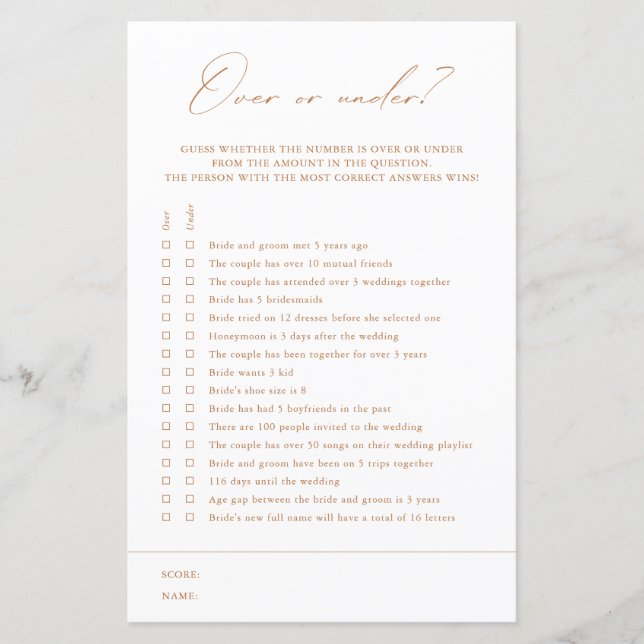 Over or under?

GUESS WHETHER THE NUMBER IS OVER OR UNDER FROM THE AMOUNT IN THE QUESTION. THE PERSON WITH THE MOST CORRECT ANSWERS WINS!

Over Under

☐ ☐ Bride and groom met 5 years ago
☐ ☐ The couple has over 10 mutual friends
☐ ☐ The couple has attended over 3 weddings together
☐ ☐ Bride has 5 bridesmaids
☐ ☐ Bride tried on 12 dresses before she selected one
☐ ☐ Honeymoon is 3 days after the wedding
☐ ☐ The couple has been together for over 3 years
☐ ☐ Bride wants 3 kid
☐ ☐ Bride's shoe size is 8
☐ ☐ Bride has had 5 boyfriends in the past
☐ ☐ There are 100 people invited to the wedding
☐ ☐ The couple has over 50 songs on their wedding playlist
☐ ☐ Bride and groom have been on 5 trips together
☐ ☐ 116 days until the wedding
☐ ☐ Age gap between the bride and groom is 3 years
☐ ☐ Bride's new full name will have a total of 16 letters

SCORE:
NAME: